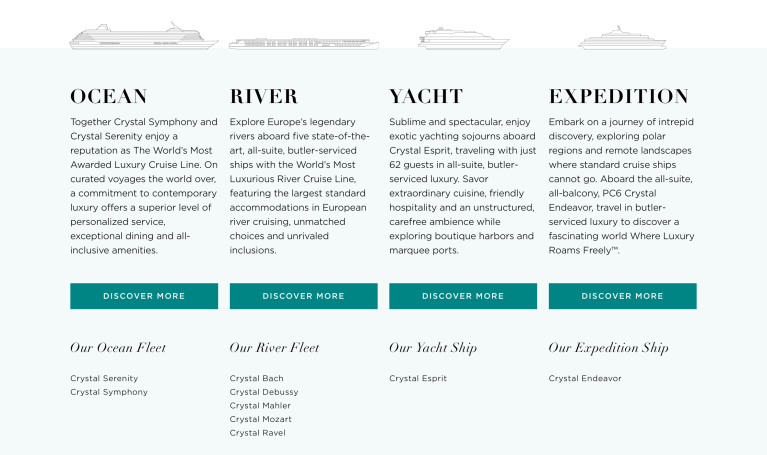 OCEAN

Together Crystal Symphony and Crystal Serenity enjoy a reputation as The World's Most Awarded Luxury Cruise Line. On curated voyages the world over, a commitment to contemporary luxury offers a superior level of personalized service, exceptional dining and all-inclusive amenities.

DISCOVER MORE

Our Ocean Fleet

Crystal Serenity
Crystal Symphony

RIVER

Explore Europe's legendary rivers aboard five state-of-the-art, all-suite, butler-serviced ships with the World's Most Luxurious River Cruise Line, featuring the largest standard accommodations in European river cruising, unmatched choices and unrivaled inclusions.

DISCOVER MORE

Our River Fleet

Crystal Bach
Crystal Debussy
Crystal Mahler
Crystal Mozart
Crystal Ravel

YACHT

Sublime and spectacular, enjoy exotic yachting sojourns aboard Crystal Esprit, traveling with just 62 guests in all-suite, butler-serviced luxury. Savor extraordinary cuisine, friendly hospitality and an unstructured, carefree ambience while exploring boutique harbors and marquee ports.

DISCOVER MORE

Our Yacht Ship

Crystal Esprit

EXPEDITION

Embark on a journey of intrepid discovery, exploring polar regions and remote landscapes where standard cruise ships cannot go. Aboard the all-suite, all-balcony, PC6 Crystal Endeavor, travel in butler-serviced luxury to discover a fascinating world Where Luxury Roams Freely™.

DISCOVER MORE

Our Expedition Ship

Crystal Endeavor